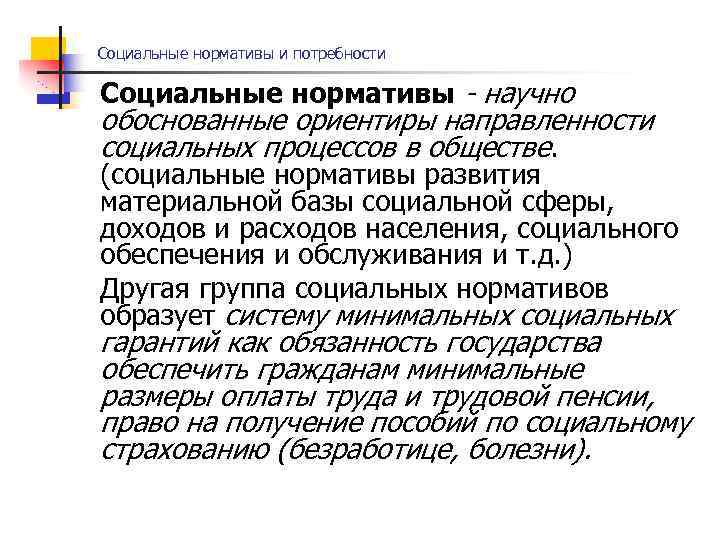 Социальные нормативы и потребности

Социальные нормативы - научно обоснованные ориентиры направленности социальных процессов в обществе. (социальные нормативы развития материальной базы социальной сферы, доходов и расходов населения, социального обеспечения и обслуживания и т.д.)

Другая группа социальных нормативов образует систему минимальных социальных гарантий как обязанность государства обеспечить гражданам минимальные размеры оплаты труда и трудовой пенсии, право на получение пособий по социальному страхованию (безработице, болезни).